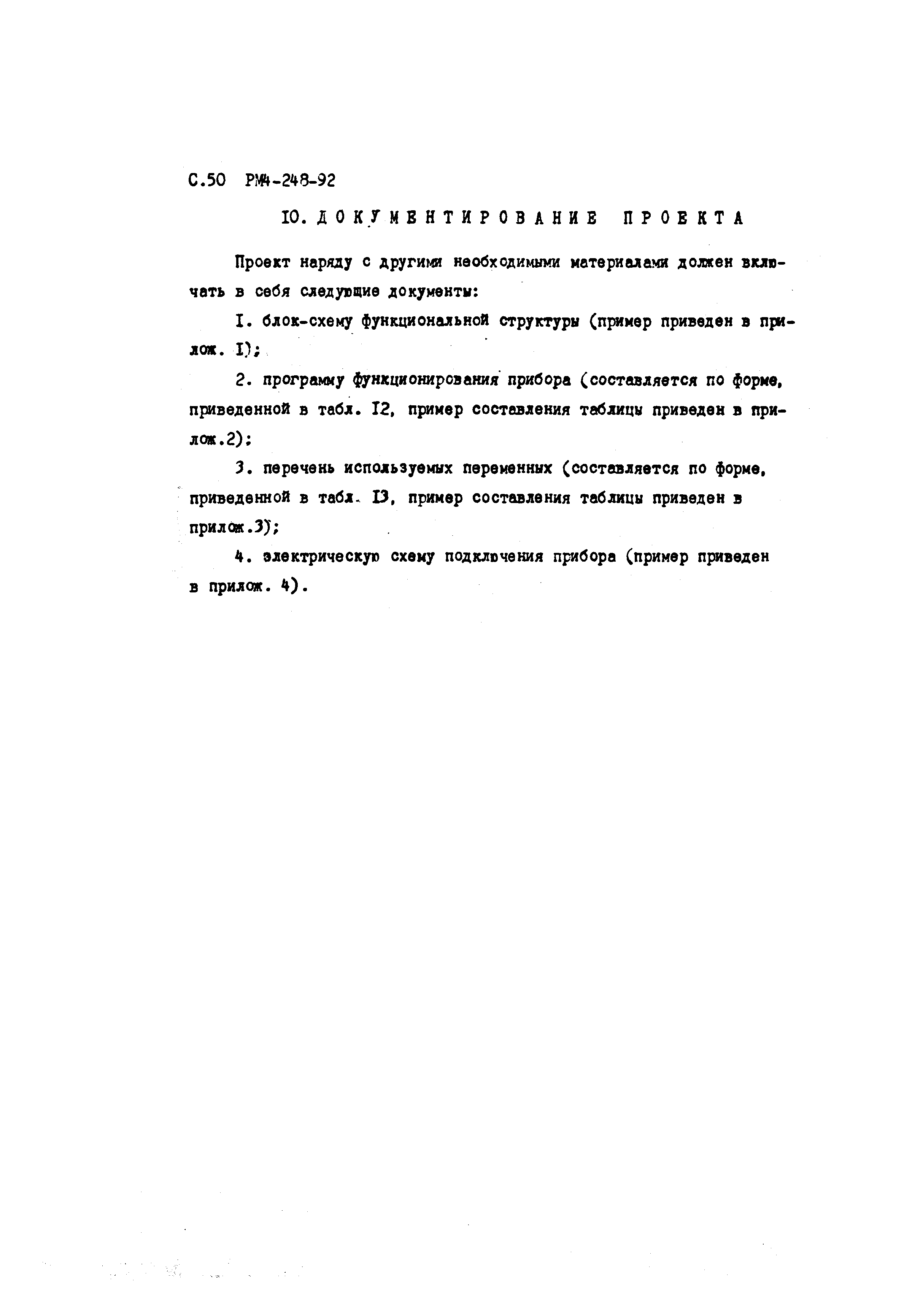 С.50 РМ4-248-92

IO. ДОКУМЕНТИРОВАНИЕ ПРОЕКТА

Проект наряду с другими необходимыми материалами должен включать в себя следующие документы:

I. блок-схему функциональной структуры (пример приведен в прилож. I);

2. программу функционирования прибора (составляется по форме, приведенной в табл. I2, пример составления таблицы приведен в прилож.2);

3. перечень используемых переменных (составляется по форме, приведенной в табл. I3, пример составления таблицы приведен в прилож.3);

4. электрическую схему подключения прибора (пример приведен в прилож. 4).